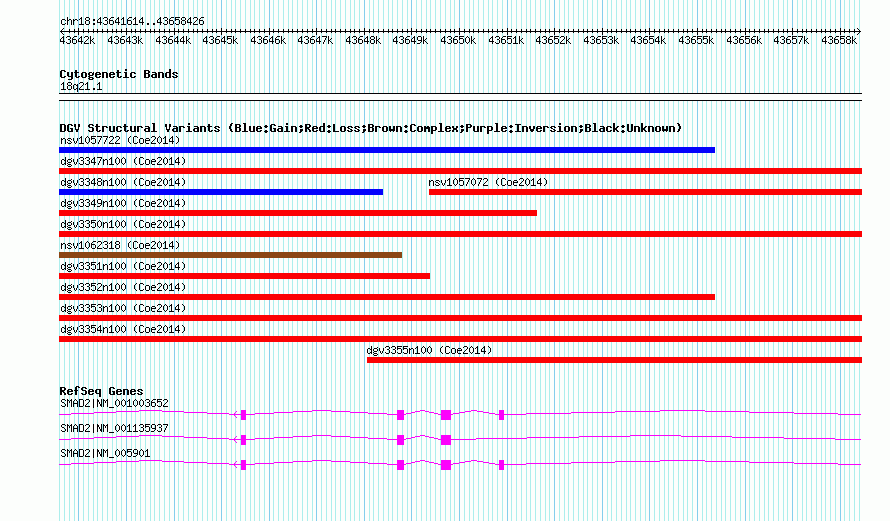 chr18:43641614..43658426

43642k 43643k 43644k 43645k 43646k 43647k 43648k 43649k 43650k 43651k 43652k 43653k 43654k 43655k 43656k 43657k 43658k

Cytogenetic Bands
18q21.1

DGV Structural Variants (Blue:Gain;Red:Loss;Brown:Complex;Purple:Inversion;Black:Unknown)
nsv1057722 (Coe2014)
dgv3347n100 (Coe2014)
dgv3348n100 (Coe2014)
nsv1057072 (Coe2014)
dgv3349n100 (Coe2014)
dgv3350n100 (Coe2014)
nsv1062318 (Coe2014)
dgv3351n100 (Coe2014)
dgv3352n100 (Coe2014)
dgv3353n100 (Coe2014)
dgv3354n100 (Coe2014)
dgv3355n100 (Coe2014)

RefSeq Genes
SMAD2|NM_001003652
SMAD2|NM_001135937
SMAD2|NM_005901